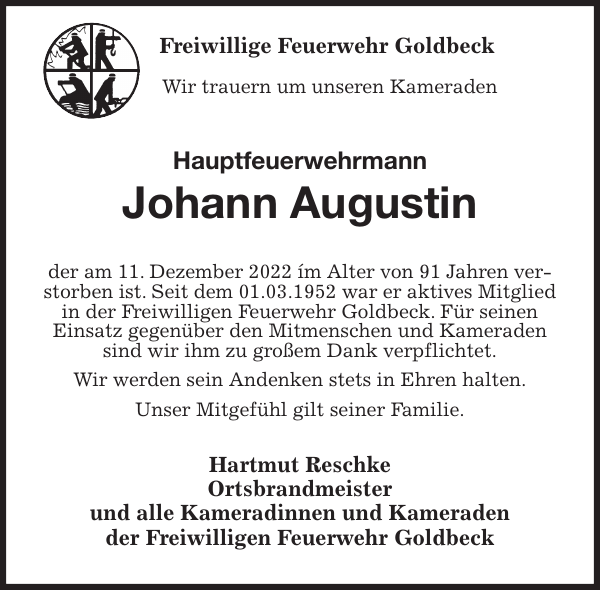 Freiwillige Feuerwehr Goldbeck

Wir trauern um unseren Kameraden

Hauptfeuerwehrmann

Johann Augustin

der am 11. Dezember 2022 ím Alter von 91 Jahren verstorben ist. Seit dem 01.03.1952 war er aktives Mitglied in der Freiwilligen Feuerwehr Goldbeck. Für seinen Einsatz gegenüber den Mitmenschen und Kameraden sind wir ihm zu großem Dank verpflichtet.

Wir werden sein Andenken stets in Ehren halten.

Unser Mitgefühl gilt seiner Familie.

Hartmut Reschke
Ortsbrandmeister
und alle Kameradinnen und Kameraden
der Freiwilligen Feuerwehr Goldbeck